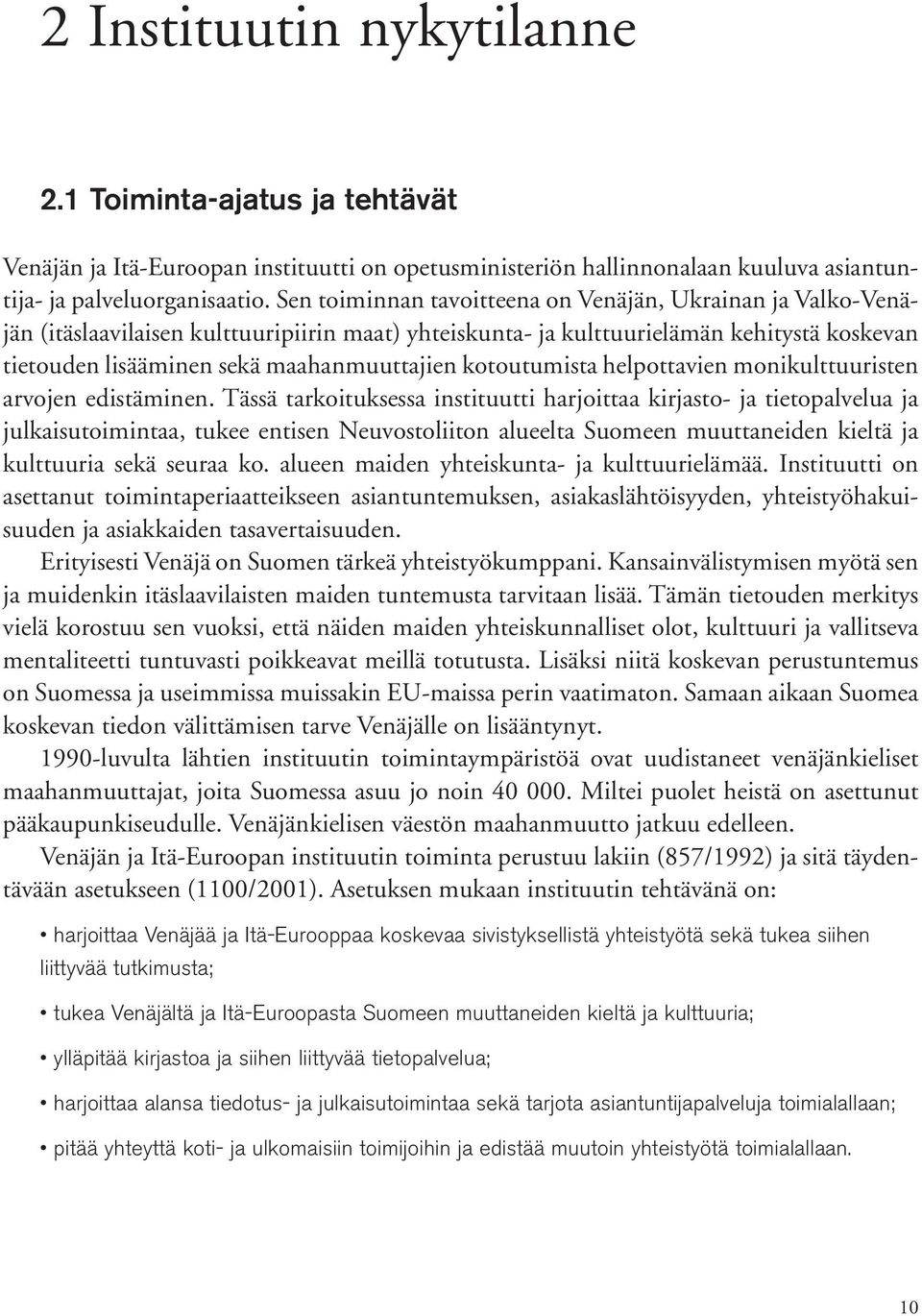 2 Instituutin nykytilanne

2.1 Toiminta-ajatus ja tehtävät

Venäjän ja Itä-Euroopan instituutti on opetusministeriön hallinnonalaan kuuluva asiantuntija- ja palveluorganisaatio. Sen toiminnan tavoitteena on Venäjän, Ukrainan ja Valko-Venäjän (itäslaavilaisen kulttuuripiirin maat) yhteiskunta- ja kulttuurielämän kehitystä koskevan tietouden lisääminen sekä maahanmuuttajien kotoutumista helpottavien monikulttuuristen arvojen edistäminen. Tässä tarkoituksessa instituutti harjoittaa kirjasto- ja tietopalvelua ja julkaisutoimintaa, tukee entisen Neuvostoliiton alueelta Suomeen muuttaneiden kieltä ja kulttuuria sekä seuraa ko. alueen maiden yhteiskunta- ja kulttuurielämää. Instituutti on asettanut toimintaperiaatteikseen asiantuntemuksen, asiakaslähtöisyyden, yhteistyöhakuisuuden ja asiakkaiden tasavertaisuuden.

Erityisesti Venäjä on Suomen tärkeä yhteistyökumppani. Kansainvälistymisen myötä sen ja muidenkin itäslaavilaisten maiden tuntemusta tarvitaan lisää. Tämän tietouden merkitys vielä korostuu sen vuoksi, että näiden maiden yhteiskunnalliset olot, kulttuuri ja vallitseva mentaliteetti tuntuvasti poikkeavat meillä totutusta. Lisäksi niitä koskevan perustuntemus on Suomessa ja useimmissa muissakin EU-maissa perin vaatimaton. Samaan aikaan Suomea koskevan tiedon välittämisen tarve Venäjälle on lisääntynyt.

1990-luvulta lähtien instituutin toimintaympäristöä ovat uudistaneet venäjänkieliset maahanmuuttajat, joita Suomessa asuu jo noin 40 000. Miltei puolet heistä on asettunut pääkaupunkiseudulle. Venäjänkielisen väestön maahanmuutto jatkuu edelleen.

Venäjän ja Itä-Euroopan instituutin toiminta perustuu lakiin (857/1992) ja sitä täydentävään asetukseen (1100/2001). Asetuksen mukaan instituutin tehtävänä on:

• harjoittaa Venäjää ja Itä-Eurooppaa koskevaa sivistyksellistä yhteistyötä sekä tukea siihen liittyvää tutkimusta;

• tukea Venäjältä ja Itä-Euroopasta Suomeen muuttaneiden kieltä ja kulttuuria;

• ylläpitää kirjastoa ja siihen liittyvää tietopalvelua;

• harjoittaa alansa tiedotus- ja julkaisutoimintaa sekä tarjota asiantuntijapalveluja toimialallaan;

• pitää yhteyttä koti- ja ulkomaisiin toimijoihin ja edistää muutoin yhteistyötä toimialallaan.

10